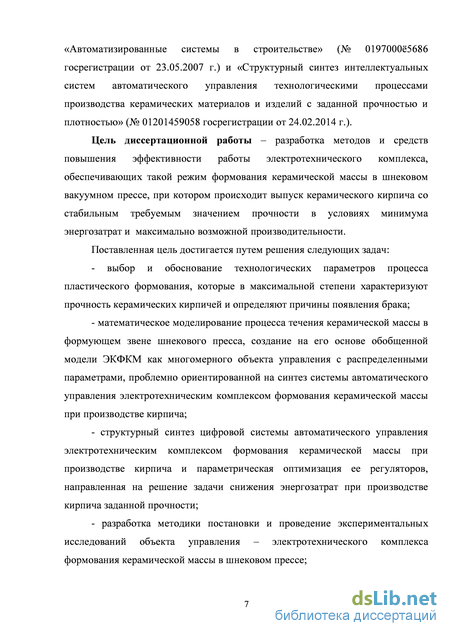 «Автоматизированные системы в строительстве» (№ 0197000ё5686 госрегистрации от 23.05.2007 г.) и «Структурный синтез интеллектуальных систем автоматического управления технологическими процессами производства керамических материалов и изделий с заданной прочностью и плотностью» (№ 01201459058 госрегистрации от 24.02.2014 г.).

Цель диссертационной работы – разработка методов и средств повышения эффективности работы электротехнического комплекса, обеспечивающих такой режим формования керамической массы в шнековом вакуумном прессе, при котором происходит выпуск керамического кирпича со стабильным требуемым значением прочности в условиях минимума энергозатрат и максимально возможной производительности.

Поставленная цель достигается путем решения следующих задач:

- выбор и обоснование технологических параметров процесса пластического формования, которые в максимальной степени характеризуют прочность керамических кирпичей и определяют причины появления брака;

- математическое моделирование процесса течения керамической массы в формующем звене шнекового пресса, создание на его основе обобщенной модели ЭКФКМ как многомерного объекта управления с распределенными параметрами, проблемно ориентированной на синтез системы автоматического управления электротехническим комплексом формования керамической массы при производстве кирпича;

- структурный синтез цифровой системы автоматического управления электротехническим комплексом формования керамической массы при производстве кирпича и параметрическая оптимизация ее регуляторов, направленная на решение задачи снижения энергозатрат при производстве кирпича заданной прочности;

- разработка методики постановки и проведение экспериментальных исследований объекта управления – электротехнического комплекса формования керамической массы в шнековом прессе;

7

dsLib.net
библиотека диссертаций